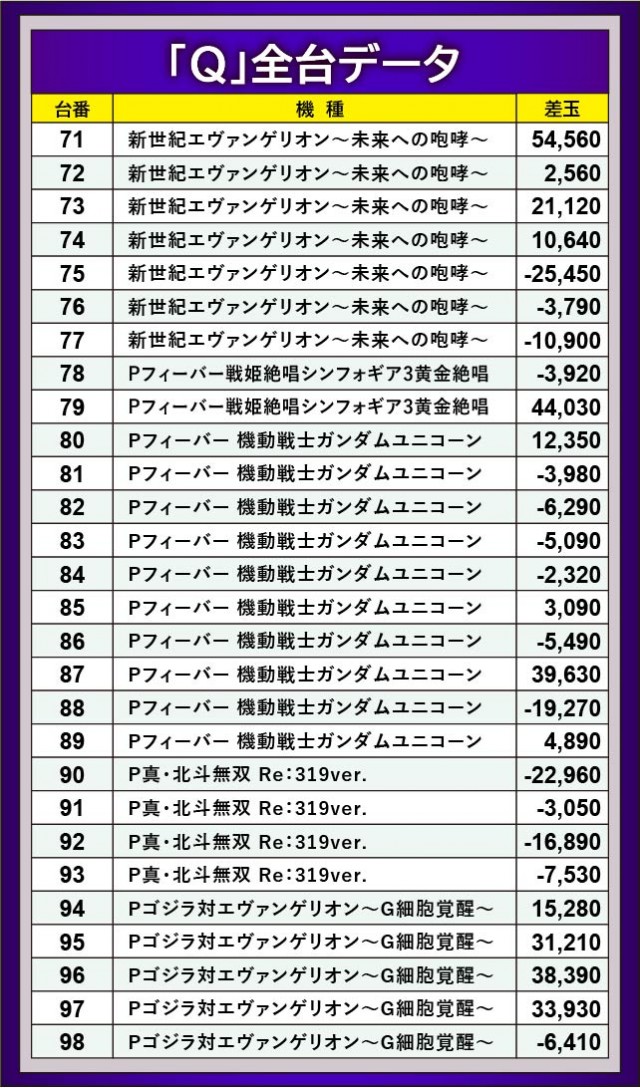 「Q」全台データ

| 台番 | 機種 | 差玉 |
|---|---|---|
| 71 | 新世紀エヴァンゲリオン～未来への咆哮～ | 54,560 |
| 72 | 新世紀エヴァンゲリオン～未来への咆哮～ | 2,560 |
| 73 | 新世紀エヴァンゲリオン～未来への咆哮～ | 21,120 |
| 74 | 新世紀エヴァンゲリオン～未来への咆哮～ | 10,640 |
| 75 | 新世紀エヴァンゲリオン～未来への咆哮～ | -25,450 |
| 76 | 新世紀エヴァンゲリオン～未来への咆哮～ | -3,790 |
| 77 | 新世紀エヴァンゲリオン～未来への咆哮～ | -10,900 |
| 78 | Pフィーバー戦姫絶唱シンフォギア3黄金絶唱 | -3,920 |
| 79 | Pフィーバー戦姫絶唱シンフォギア3黄金絶唱 | 44,030 |
| 80 | Pフィーバー 機動戦士ガンダムユニコーン | 12,350 |
| 81 | Pフィーバー 機動戦士ガンダムユニコーン | -3,980 |
| 82 | Pフィーバー 機動戦士ガンダムユニコーン | -6,290 |
| 83 | Pフィーバー 機動戦士ガンダムユニコーン | -5,090 |
| 84 | Pフィーバー 機動戦士ガンダムユニコーン | -2,320 |
| 85 | Pフィーバー 機動戦士ガンダムユニコーン | 3,090 |
| 86 | Pフィーバー 機動戦士ガンダムユニコーン | -5,490 |
| 87 | Pフィーバー 機動戦士ガンダムユニコーン | 39,630 |
| 88 | Pフィーバー 機動戦士ガンダムユニコーン | -19,270 |
| 89 | Pフィーバー 機動戦士ガンダムユニコーン | 4,890 |
| 90 | P真・北斗無双 Re:319ver. | -22,960 |
| 91 | P真・北斗無双 Re:319ver. | -3,050 |
| 92 | P真・北斗無双 Re:319ver. | -16,890 |
| 93 | P真・北斗無双 Re:319ver. | -7,530 |
| 94 | Pゴジラ対エヴァンゲリオン～G細胞覚醒～ | 15,280 |
| 95 | Pゴジラ対エヴァンゲリオン～G細胞覚醒～ | 31,210 |
| 96 | Pゴジラ対エヴァンゲリオン～G細胞覚醒～ | 38,390 |
| 97 | Pゴジラ対エヴァンゲリオン～G細胞覚醒～ | 33,930 |
| 98 | Pゴジラ対エヴァンゲリオン～G細胞覚醒～ | -6,410 |